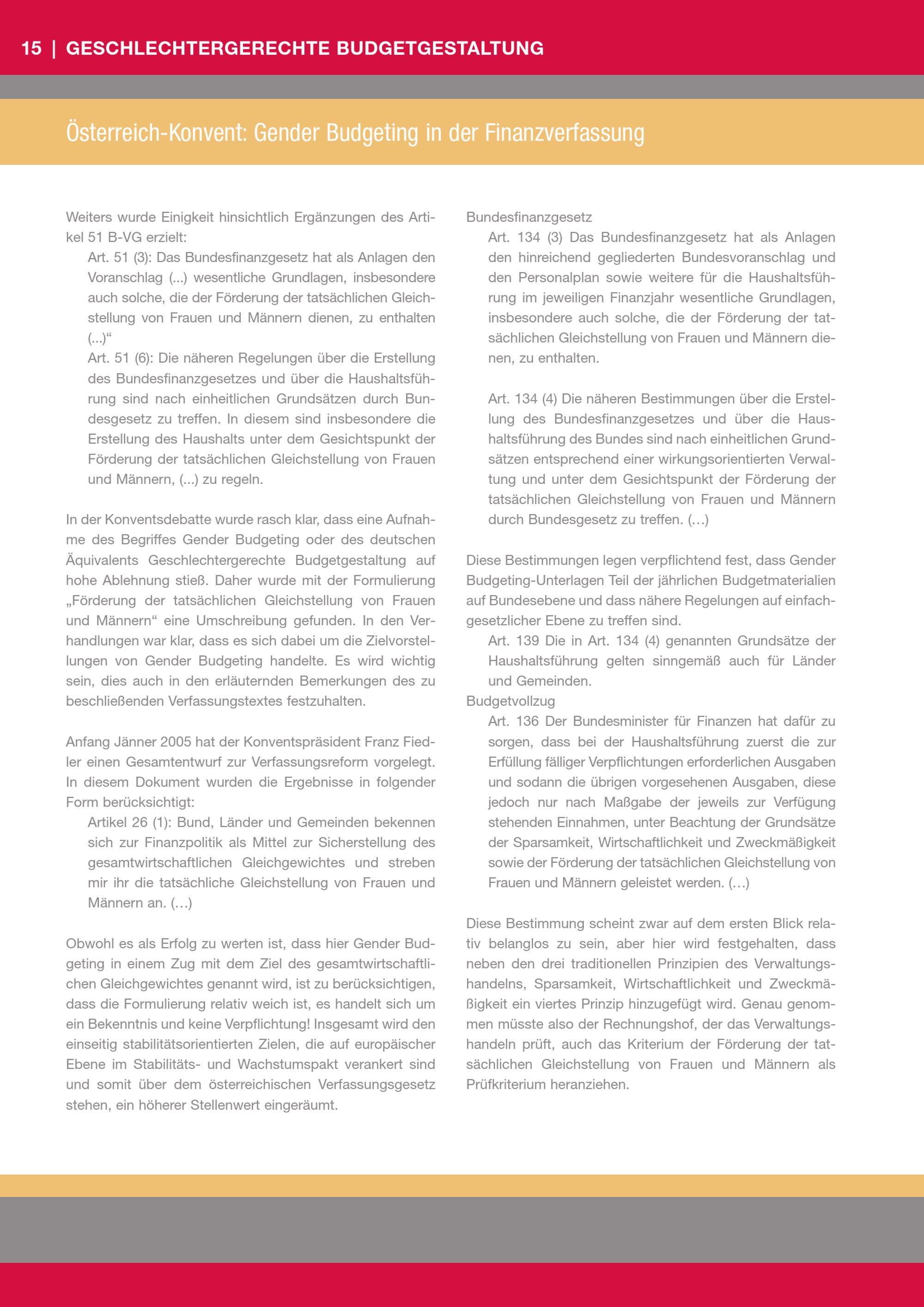 15 | GESCHLECHTERGERECHTE BUDGETGESTALTUNG

Österreich-Konvent: Gender Budgeting in der Finanzverfassung

Weiters wurde Einigkeit hinsichtlich Ergänzungen des Artikel 51 B-VG erzielt:

Art. 51 (3): Das Bundesfinanzgesetz hat als Anlagen den Voranschlag (...) wesentliche Grundlagen, insbesondere auch solche, die der Förderung der tatsächlichen Gleichstellung von Frauen und Männern dienen, zu enthalten (...)“

Art. 51 (6): Die näheren Regelungen über die Erstellung des Bundesfinanzgesetzes und über die Haushaltsführung sind nach einheitlichen Grundsätzen durch Bundesgesetz zu treffen. In diesem sind insbesondere die Erstellung des Haushalts unter dem Gesichtspunkt der Förderung der tatsächlichen Gleichstellung von Frauen und Männern, (...) zu regeln.

In der Konventsdebatte wurde rasch klar, dass eine Aufnahme des Begriffes Gender Budgeting oder des deutschen Äquivalents Geschlechtergerechte Budgetgestaltung auf hohe Ablehnung stieß. Daher wurde mit der Formulierung „Förderung der tatsächlichen Gleichstellung von Frauen und Männern“ eine Umschreibung gefunden. In den Verhandlungen war klar, dass es sich dabei um die Zielvorstellungen von Gender Budgeting handelte. Es wird wichtig sein, dies auch in den erläuternden Bemerkungen des zu beschließenden Verfassungstextes festzuhalten.

Anfang Jänner 2005 hat der Konventspräsident Franz Fiedler einen Gesamtentwurf zur Verfassungsreform vorgelegt. In diesem Dokument wurden die Ergebnisse in folgender Form berücksichtigt:

Artikel 26 (1): Bund, Länder und Gemeinden bekennen sich zur Finanzpolitik als Mittel zur Sicherstellung des gesamtwirtschaftlichen Gleichgewichtes und streben mir ihr die tatsächliche Gleichstellung von Frauen und Männern an. (…)

Obwohl es als Erfolg zu werten ist, dass hier Gender Budgeting in einem Zug mit dem Ziel des gesamtwirtschaftlichen Gleichgewichtes genannt wird, ist zu berücksichtigen, dass die Formulierung relativ weich ist, es handelt sich um ein Bekenntnis und keine Verpflichtung! Insgesamt wird den einseitig stabilitätsorientierten Zielen, die auf europäischer Ebene im Stabilitäts- und Wachstumspakt verankert sind und somit über dem österreichischen Verfassungsgesetz stehen, ein höherer Stellenwert eingeräumt.

Bundesfinanzgesetz

Art. 134 (3) Das Bundesfinanzgesetz hat als Anlagen den hinreichend gegliederten Bundesvoranschlag und den Personalplan sowie weitere für die Haushaltsführung im jeweiligen Finanzjahr wesentliche Grundlagen, insbesondere auch solche, die der Förderung der tatsächlichen Gleichstellung von Frauen und Männern dienen, zu enthalten.

Art. 134 (4) Die näheren Bestimmungen über die Erstellung des Bundesfinanzgesetzes und über die Haushaltsführung des Bundes sind nach einheitlichen Grundsätzen entsprechend einer wirkungsorientierten Verwaltung und unter dem Gesichtspunkt der Förderung der tatsächlichen Gleichstellung von Frauen und Männern durch Bundesgesetz zu treffen. (…)

Diese Bestimmungen legen verpflichtend fest, dass Gender Budgeting-Unterlagen Teil der jährlichen Budgetmaterialien auf Bundesebene und dass nähere Regelungen auf einfachgesetzlicher Ebene zu treffen sind.

Art. 139 Die in Art. 134 (4) genannten Grundsätze der Haushaltsführung gelten sinngemäß auch für Länder und Gemeinden.

Budgetvollzug

Art. 136 Der Bundesminister für Finanzen hat dafür zu sorgen, dass bei der Haushaltsführung zuerst die zur Erfüllung fälliger Verpflichtungen erforderlichen Ausgaben und sodann die übrigen vorgesehenen Ausgaben, diese jedoch nur nach Maßgabe der jeweils zur Verfügung stehenden Einnahmen, unter Beachtung der Grundsätze der Sparsamkeit, Wirtschaftlichkeit und Zweckmäßigkeit sowie der Förderung der tatsächlichen Gleichstellung von Frauen und Männern geleistet werden. (…)

Diese Bestimmung scheint zwar auf dem ersten Blick relativ belanglos zu sein, aber hier wird festgehalten, dass neben den drei traditionellen Prinzipien des Verwaltungshandelns, Sparsamkeit, Wirtschaftlichkeit und Zweckmäßigkeit ein viertes Prinzip hinzugefügt wird. Genau genommen müsste also der Rechnungshof, der das Verwaltungshandeln prüft, auch das Kriterium der Förderung der tatsächlichen Gleichstellung von Frauen und Männern als Prüfkriterium heranziehen.